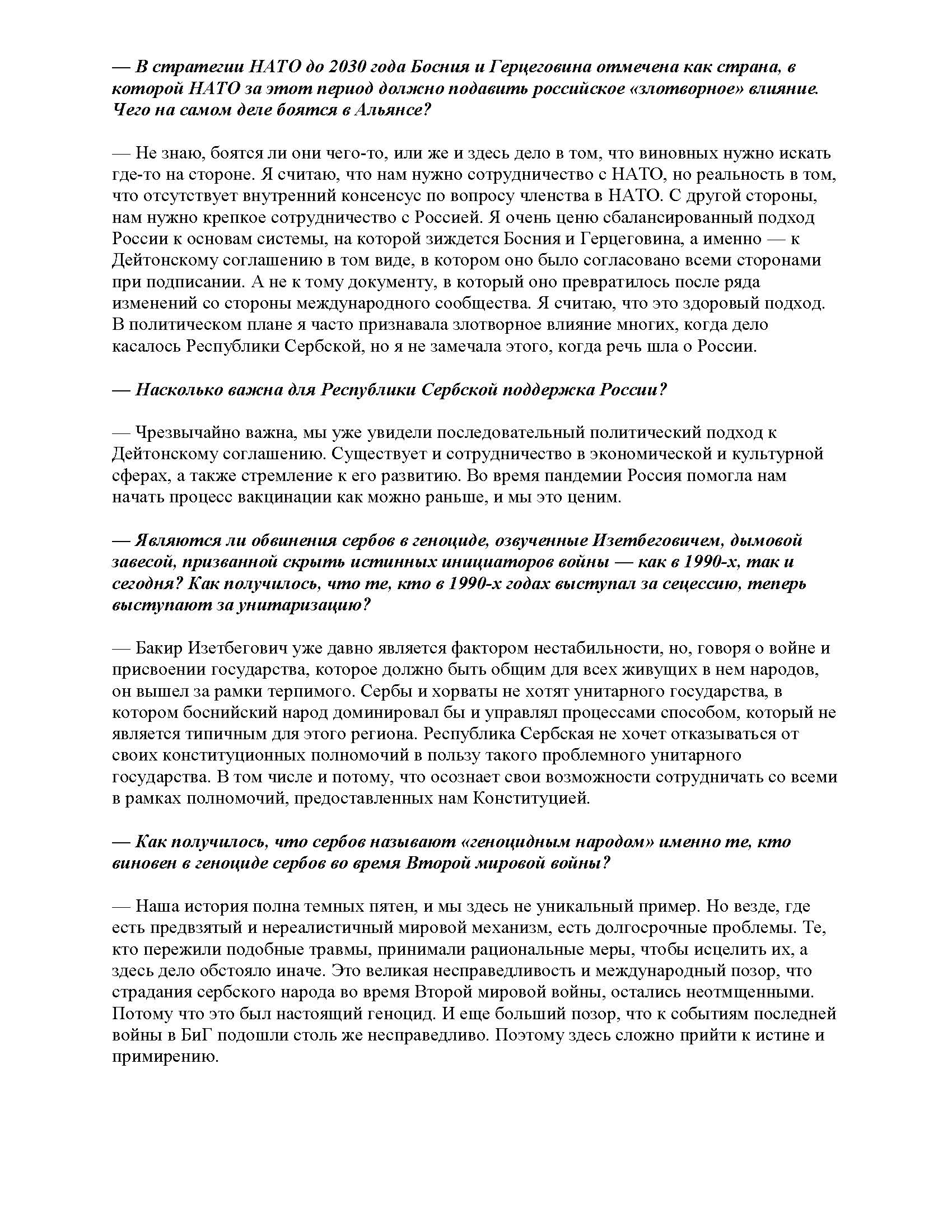 — В стратегии НАТО до 2030 года Босния и Герцеговина отмечена как страна, в которой НАТО за этот период должно подавить российское «злотворное» влияние. Чего на самом деле боятся в Альянсе?

— Не знаю, боятся ли они чего-то, или же и здесь дело в том, что виновных нужно искать где-то на стороне. Я считаю, что нам нужно сотрудничество с НАТО, но реальность в том, что отсутствует внутренний консенсус по вопросу членства в НАТО. С другой стороны, нам нужно крепкое сотрудничество с Россией. Я очень ценю сбалансированный подход России к основам системы, на которой зиждется Босния и Герцеговина, а именно — к Дейтонскому соглашению в том виде, в котором оно было согласовано всеми сторонами при подписании. А не к тому документу, в который оно превратилось после ряда изменений со стороны международного сообщества. Я считаю, что это здоровый подход. В политическом плане я часто признавала злотворное влияние многих, когда дело касалось Республики Сербской, но я не замечала этого, когда речь шла о России.

— Насколько важна для Республики Сербской поддержка России?

— Чрезвычайно важна, мы уже увидели последовательный политический подход к Дейтонскому соглашению. Существует и сотрудничество в экономической и культурной сферах, а также стремление к его развитию. Во время пандемии Россия помогла нам начать процесс вакцинации как можно раньше, и мы это ценим.

— Являются ли обвинения сербов в геноциде, озвученные Изетбеговичем, дымовой завесой, призванной скрыть истинных инициаторов войны — как в 1990-х, так и сегодня? Как получилось, что те, кто в 1990-х годах выступал за сецессию, теперь выступают за унитаризацию?

— Бакир Изетбегович уже давно является фактором нестабильности, но, говоря о войне и присвоении государства, которое должно быть общим для всех живущих в нем народов, он вышел за рамки терпимого. Сербы и хорваты не хотят унитарного государства, в котором боснийский народ доминировал бы и управлял процессами способом, который не является типичным для этого региона. Республика Сербская не хочет отказываться от своих конституционных полномочий в пользу такого проблемного унитарного государства. В том числе и потому, что осознает свои возможности сотрудничать со всеми в рамках полномочий, предоставленных нам Конституцией.

— Как получилось, что сербов называют «геноцидным народом» именно те, кто виновен в геноциде сербов во время Второй мировой войны?

— Наша история полна темных пятен, и мы здесь не уникальный пример. Но везде, где есть предвзятый и нереалистичный мировой механизм, есть долгосрочные проблемы. Те, кто пережили подобные травмы, принимали рациональные меры, чтобы исцелить их, а здесь дело обстояло иначе. Это великая несправедливость и международный позор, что страдания сербского народа во время Второй мировой войны, остались неотмщенными. Потому что это был настоящий геноцид. И еще больший позор, что к событиям последней войны в БиГ подошли столь же несправедливо. Поэтому здесь сложно прийти к истине и примирению.